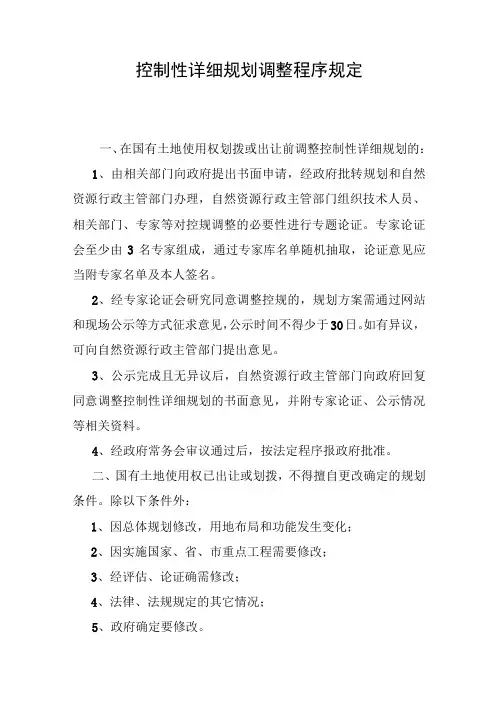 控制性详细规划调整程序规定

一、在国有土地使用权划拨或出让前调整控制性详细规划的：

1、由相关部门向政府提出书面申请，经政府批转规划和自然资源行政主管部门办理，自然资源行政主管部门组织技术人员、相关部门、专家等对控规调整的必要性进行专题论证。专家论证会至少由 3 名专家组成，通过专家库名单随机抽取，论证意见应当附专家名单及本人签名。

2、经专家论证会研究同意调整控规的，规划方案需通过网站和现场公示等方式征求意见，公示时间不得少于30日。如有异议，可向自然资源行政主管部门提出意见。

3、公示完成且无异议后，自然资源行政主管部门向政府回复同意调整控制性详细规划的书面意见，并附专家论证、公示情况等相关资料。

4、经政府常务会审议通过后，按法定程序报政府批准。

二、国有土地使用权已出让或划拨，不得擅自更改确定的规划条件。除以下条件外：

1、因总体规划修改，用地布局和功能发生变化；

2、因实施国家、省、市重点工程需要修改；

3、经评估、论证确需修改；

4、法律、法规规定的其它情况；

5、政府确定要修改。